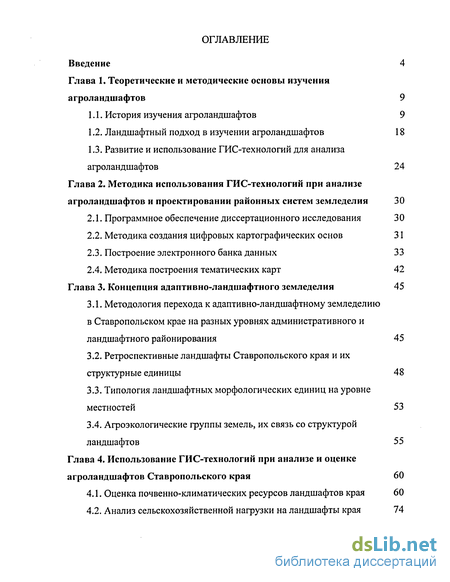 ОГЛАВЛЕНИЕ

Введение 4

Глава 1. Теоретические и методические основы изучения агроландшафтов 9

1.1. История изучения агроландшафтов 9

1.2. Ландшафтный подход в изучении агроландшафтов 18

1.3. Развитие и использование ГИС-технологий для анализа агроландшафтов 24

Глава 2. Методика использования ГИС-технологий при анализе агроландшафтов и проектировании районных систем земледелия 30

2.1. Программное обеспечение диссертационного исследования 30

2.2. Методика создания цифровых картографических основ 31

2.3. Построение электронного банка данных 33

2.4. Методика построения тематических карт 42

Глава 3. Концепция адаптивно-ландшафтного земледелия 45

3.1. Методология перехода к адаптивно-ландшафтному земледелию в Ставропольском крае на разных уровнях административного и ландшафтного районирования 45

3.2. Ретроспективные ландшафты Ставропольского края и их структурные единицы 48

3.3. Типология ландшафтных морфологических единиц на уровне местностей 53

3.4. Агроэкологические группы земель, их связь со структурой ландшафтов 55

Глава 4. Использование ГИС-технологий при анализе и оценке агроландшафтов Ставропольского края 60

4.1. Оценка почвенно-климатических ресурсов ландшафтов края 60

4.2. Анализ сельскохозяйственной нагрузки на ландшафты края 74

dsLib.net
библиотека диссертаций